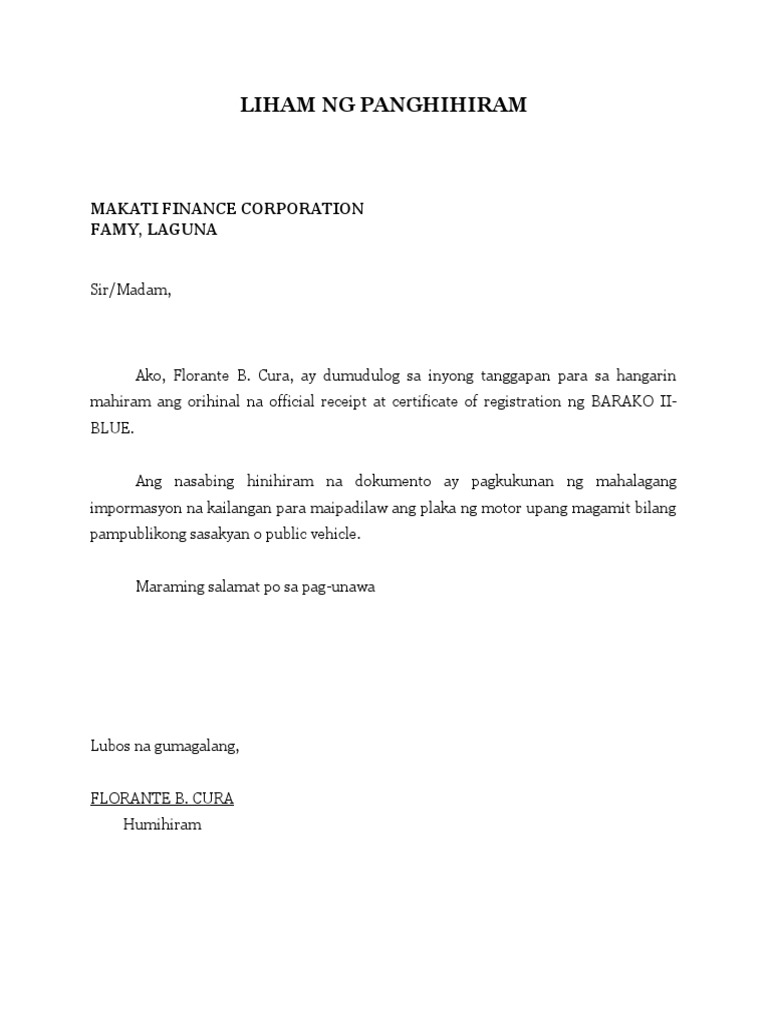 LIHAM NG PANGHIHIRAM

MAKATI FINANCE CORPORATION
FAMY, LAGUNA

Sir/Madam,

Ako, Florante B. Cura, ay dumudulog sa inyong tanggapan para sa hangarin mahiram ang orihinal na official receipt at certificate of registration ng BARAKO II-BLUE.

Ang nasabing hinihiram na dokumento ay pagkukunan ng mahalagang impormasyon na kailangan para maipadilaw ang plaka ng motor upang magamit bilang pampublikong sasakyan o public vehicle.

Maraming salamat po sa pag-unawa

Lubos na gumagalang,

FLORANTE B. CURA
Humihiram